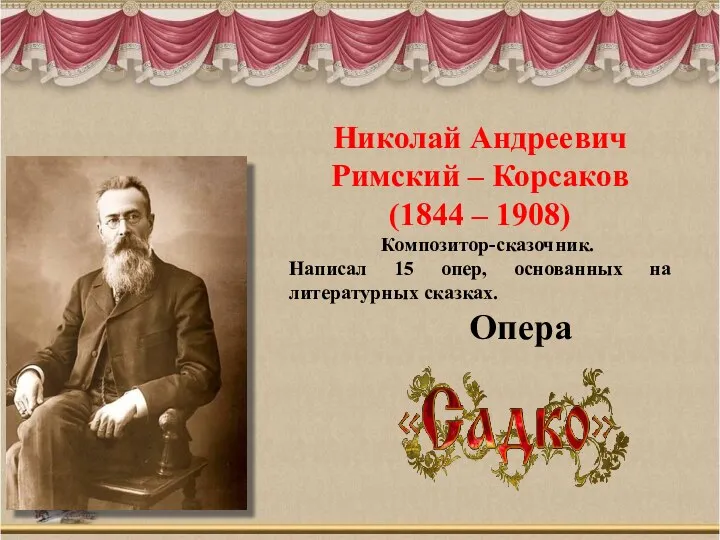 Николай Андреевич Римский – Корсаков (1844 – 1908)

Композитор-сказочник.

Написал 15 опер, основанных на литературных сказках.

Опера

«Садко»